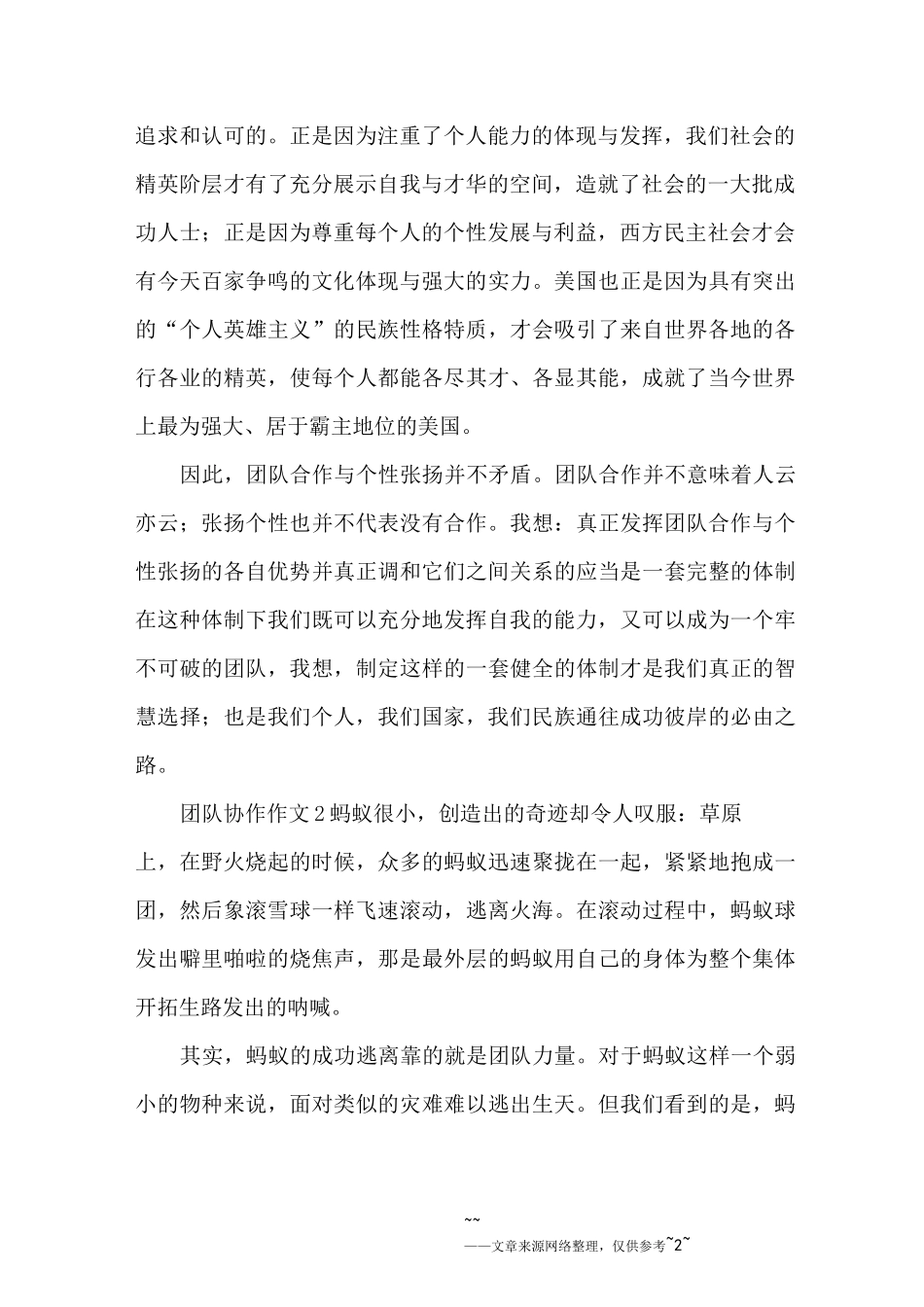 追求和认可的。正是因为注重了个人能力的体现与发挥，我们社会的精英阶层才有了充分展示自我与才华的空间，造就了社会的一大批成功人士；正是因为尊重每个人的个性发展与利益，西方民主社会才会有今天百家争鸣的文化体现与强大的实力。美国也正是因为具有突出的“个人英雄主义”的民族性格特质，才会吸引了来自世界各地的各行各业的精英，使每个人都能各尽其才、各显其能，成就了当今世界上最为强大、居于霸主地位的美国。

因此，团队合作与个性张扬并不矛盾。团队合作并不意味着人云亦云；张扬个性也并不代表没有合作。我想：真正发挥团队合作与个性张扬的各自优势并真正调和它们之间关系的应当是一套完整的体制在这种体制下我们既可以充分地发挥自我的能力，又可以成为一个牢不可破的团队，我想，制定这样的一套健全的体制才是我们真正的智慧选择；也是我们个人，我们国家，我们民族通往成功彼岸的必由之路。

团队协作作文2蚂蚁很小，创造出的奇迹却令人叹服：草原上，在野火烧起的时候，众多的蚂蚁迅速聚拢在一起，紧紧地抱成一团，然后象滚雪球一样飞速滚动，逃离火海。在滚动过程中，蚂蚁球发出噼里啪啦的烧焦声，那是最外层的蚂蚁用自己的身体为整个集体开拓生路发出的呐喊。

其实，蚂蚁的成功逃离靠的就是团队力量。对于蚂蚁这样一个弱小的物种来说，面对类似的灾难难以逃出生天。但我们看到的是，蚂

~~
——文章来源网络整理，仅供参考~2~